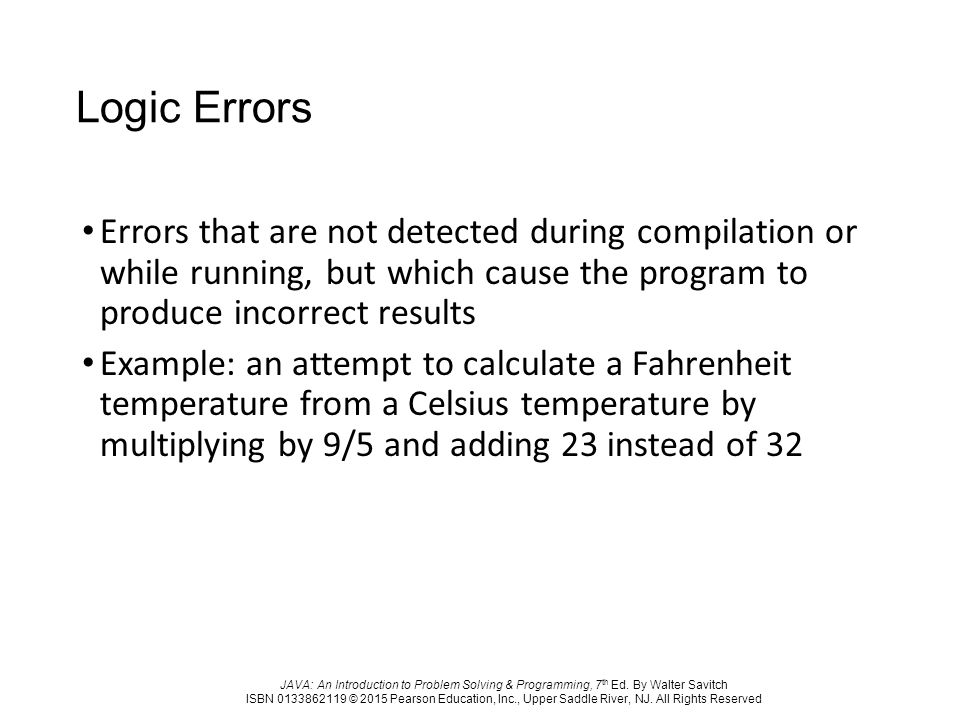 Logic Errors

• Errors that are not detected during compilation or while running, but which cause the program to produce incorrect results

• Example: an attempt to calculate a Fahrenheit temperature from a Celsius temperature by multiplying by 9/5 and adding 23 instead of 32

JAVA: An Introduction to Problem Solving & Programming, $7^{th}$ Ed. By Walter Savitch
ISBN 0133862119 © 2015 Pearson Education, Inc., Upper Saddle River, NJ. All Rights Reserved